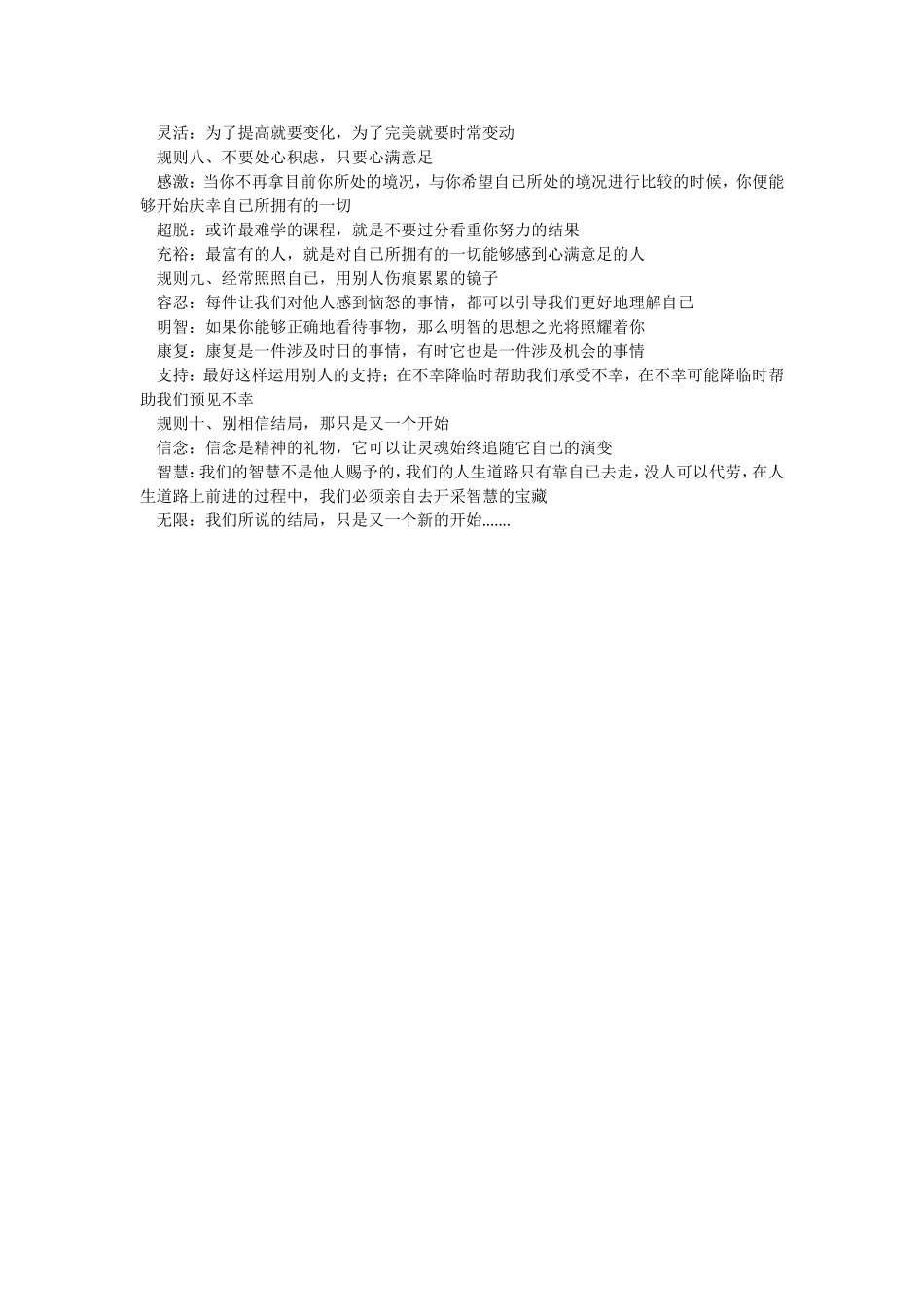 灵活：为了提高就要变化，为了完美就要时常变动

规则八、不要处心积虑，只要心满意足

感激：当你不再拿目前你所处的境况，与你希望自己所处的境况进行比较的时候，你便能够开始庆幸自己所拥有的一切

超脱：或许最难学的课程，就是不要过分看重你努力的结果

充裕：最富有的人，就是对自己所拥有的一切能够感到心满意足的人

规则九、经常照照自己，用别人伤痕累累的镜子

容忍：每件让我们对他人感到恼怒的事情，都可以引导我们更好地理解自己

明智：如果你能够正确地看待事物，那么明智的思想之光将照耀着你

康复：康复是一件涉及时日的事情，有时它也是一件涉及机会的事情

支持：最好这样运用别人的支持；在不幸降临时帮助我们承受不幸，在不幸可能降临时帮助我们预见不幸

规则十、别相信结局，那只是又一个开始

信念：信念是精神的礼物，它可以让灵魂始终追随它自己的演变

智慧：我们的智慧不是他人赐予的，我们的人生道路只有靠自己去走，没人可以代劳，在人生道路上前进的过程中，我们必须亲自去开采智慧的宝藏

无限：我们所说的结局，只是又一个新的开始.......